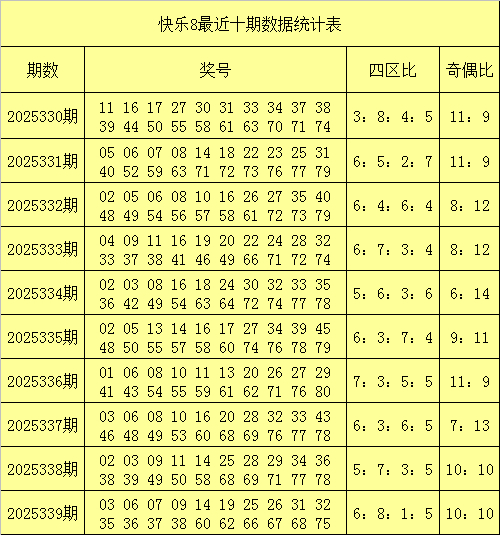 快乐8最近十期数据统计表

| 期数 | 奖号 | 四区比 | 奇偶比 |
|---|---|---|---|
| 2025330期 | 11 16 17 27 30 31 33 34 37 38 39 44 50 55 58 61 63 70 71 74 | 3：8：4：5 | 11：9 |
| 2025331期 | 05 06 07 08 14 18 22 23 25 31 40 52 59 63 71 72 73 76 77 79 | 6：5：2：7 | 11：9 |
| 2025332期 | 02 05 06 08 10 16 26 27 35 40 48 49 54 56 57 58 61 72 73 79 | 6：4：6：4 | 8：12 |
| 2025333期 | 04 09 11 16 19 20 22 24 28 32 33 37 38 41 46 49 66 71 72 74 | 6：7：3：4 | 8：12 |
| 2025334期 | 02 03 08 16 18 24 30 32 33 35 36 42 49 54 63 64 72 74 77 78 | 5：6：3：6 | 6：14 |
| 2025335期 | 02 05 13 14 16 17 27 34 39 45 48 50 55 57 58 60 74 76 78 79 | 6：3：7：4 | 9：11 |
| 2025336期 | 01 06 08 10 11 13 20 26 27 29 41 43 54 55 59 61 62 71 76 80 | 7：3：5：5 | 11：9 |
| 2025337期 | 03 06 08 10 16 20 28 32 33 43 46 48 49 53 60 68 69 76 77 78 | 6：3：6：5 | 7：13 |
| 2025338期 | 02 03 09 11 14 25 28 29 34 36 38 39 49 50 58 68 69 71 77 78 | 5：7：3：5 | 10：10 |
| 2025339期 | 03 06 07 09 14 19 25 26 31 32 35 36 37 38 60 62 66 67 68 75 | 6：8：1：5 | 10：10 |